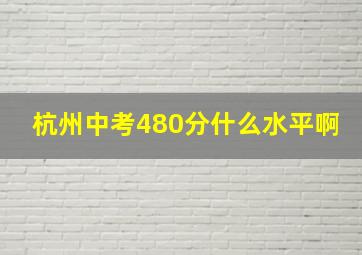 杭州中考480分什么水平啊